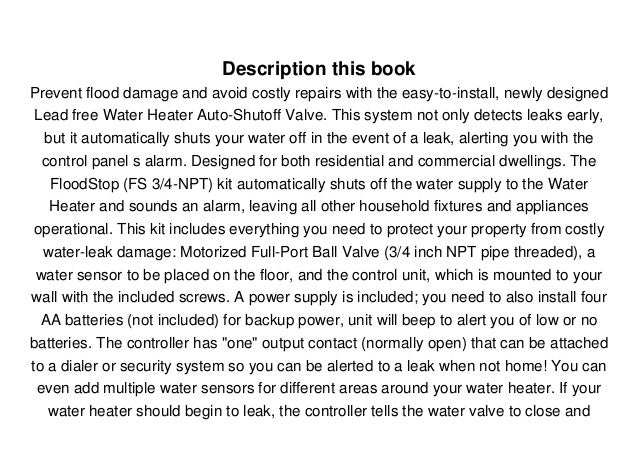 Description this book

Prevent flood damage and avoid costly repairs with the easy-to-install, newly designed Lead free Water Heater Auto-Shutoff Valve. This system not only detects leaks early, but it automatically shuts your water off in the event of a leak, alerting you with the control panel s alarm. Designed for both residential and commercial dwellings. The FloodStop (FS 3/4-NPT) kit automatically shuts off the water supply to the Water Heater and sounds an alarm, leaving all other household fixtures and appliances operational. This kit includes everything you need to protect your property from costly water-leak damage: Motorized Full-Port Ball Valve (3/4 inch NPT pipe threaded), a water sensor to be placed on the floor, and the control unit, which is mounted to your wall with the included screws. A power supply is included; you need to also install four AA batteries (not included) for backup power, unit will beep to alert you of low or no batteries. The controller has "one" output contact (normally open) that can be attached to a dialer or security system so you can be alerted to a leak when not home! You can even add multiple water sensors for different areas around your water heater. If your water heater should begin to leak, the controller tells the water valve to close and